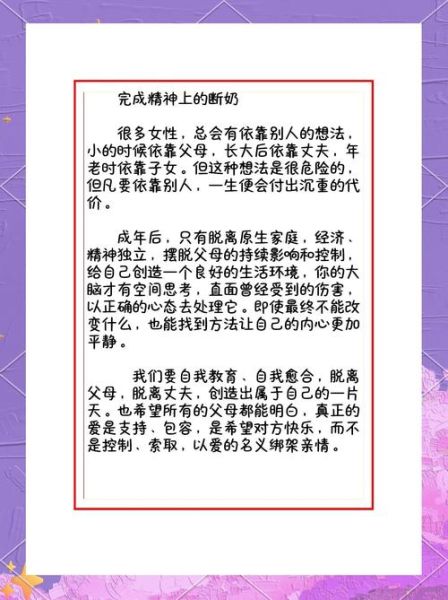 完成精神上的断奶

很多女性，总会有依靠别人的想法，小的时候依靠父母，长大后依靠丈夫，年老时依靠子女。但这种想法是很危险的，但凡要依靠别人，一生便会付出沉重的代价。

成年后，只有脱离原生家庭，经济、精神独立，摆脱父母的持续影响和控制，给自己创造一个良好的生活环境，你的大脑才有空间思考，直面曾经受到的伤害，以正确的心态去处理它。即使最终不能改变什么，也能找到方法让自己的内心更加平静。

我们要自我教育、自我愈合，脱离父母，脱离丈夫，创造出属于自己的一片天。也希望所有的父母都能明白，真正的爱是支持、包容，是希望对方快乐，而不是控制、索取，以爱的名义绑架亲情。